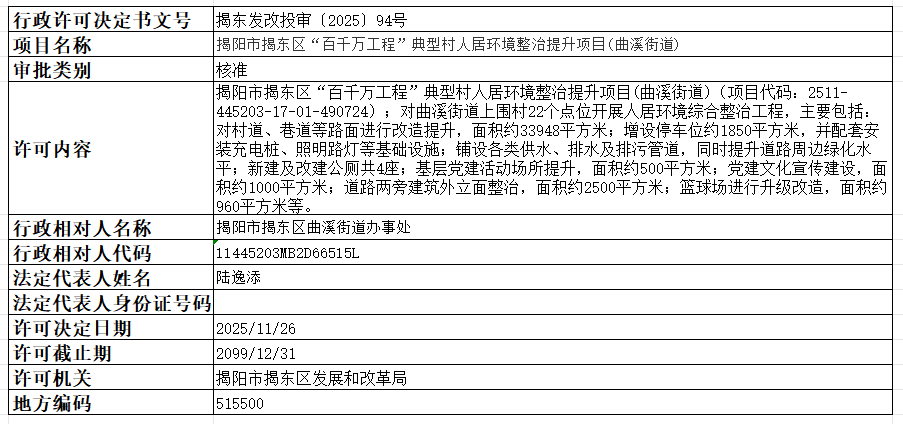 | 行政许可决定书文号 | 揭东发改投审〔2025〕94号 |
|---|---|
| 项目名称 | 揭阳市揭东区“百千万工程”典型村人居环境整治提升项目(曲溪街道) |
| 审批类别 | 核准 |
| 许可内容 | 揭阳市揭东区“百千万工程”典型村人居环境整治提升项目(曲溪街道)(项目代码：2511-445203-17-01-490724)；对曲溪街道上围村22个点位开展人居环境综合整治工程，主要包括：对村道、巷道等路面进行改造提升，面积约33948平方米；增设停车位约1850平方米，并配套安装充电桩、照明路灯等基础设施；铺设各类供水、排水及排污管道，同时提升道路周边绿化水平；新建及改建公厕共4座；基层党建活动场所提升，面积约500平方米；党建文化宣传建设，面积约1000平方米；道路两旁建筑外立面整治，面积约2500平方米；篮球场进行升级改造，面积约960平方米等。 |
| 行政相对人名称 | 揭阳市揭东区曲溪街道办事处 |
| 行政相对人代码 | 11445203MB2D66515L |
| 法定代表人姓名 | 陆逸添 |
| 法定代表人身份证号码 | |
| 许可决定日期 | 2025/11/26 |
| 许可截止期 | 2099/12/31 |
| 许可机关 | 揭阳市揭东区发展和改革局 |
| 地方编码 | 515500 |